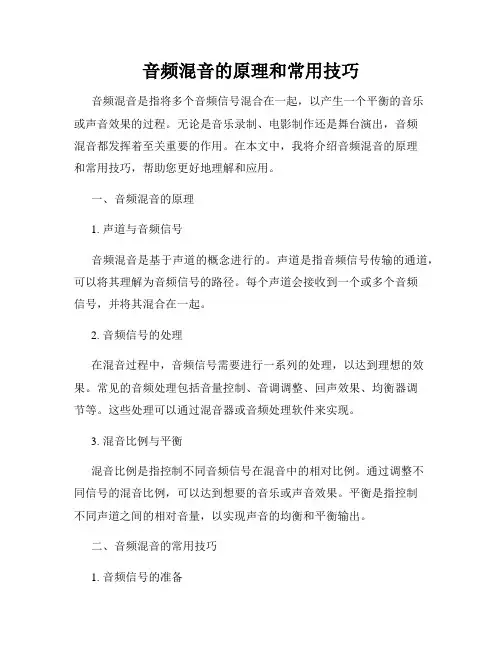 音频混音的原理和常用技巧

音频混音是指将多个音频信号混合在一起，以产生一个平衡的音乐或声音效果的过程。无论是音乐录制、电影制作还是舞台演出，音频混音都发挥着至关重要的作用。在本文中，我将介绍音频混音的原理和常用技巧，帮助您更好地理解和应用。

一、音频混音的原理

1. 声道与音频信号

音频混音是基于声道的概念进行的。声道是指音频信号传输的通道，可以将其理解为音频信号的路径。每个声道会接收到一个或多个音频信号，并将其混合在一起。

2. 音频信号的处理

在混音过程中，音频信号需要进行一系列的处理，以达到理想的效果。常见的音频处理包括音量控制、音调调整、回声效果、均衡器调节等。这些处理可以通过混音器或音频处理软件来实现。

3. 混音比例与平衡

混音比例是指控制不同音频信号在混音中的相对比例。通过调整不同信号的混音比例，可以达到想要的音乐或声音效果。平衡是指控制不同声道之间的相对音量，以实现声音的均衡和平衡输出。

二、音频混音的常用技巧

1. 音频信号的准备